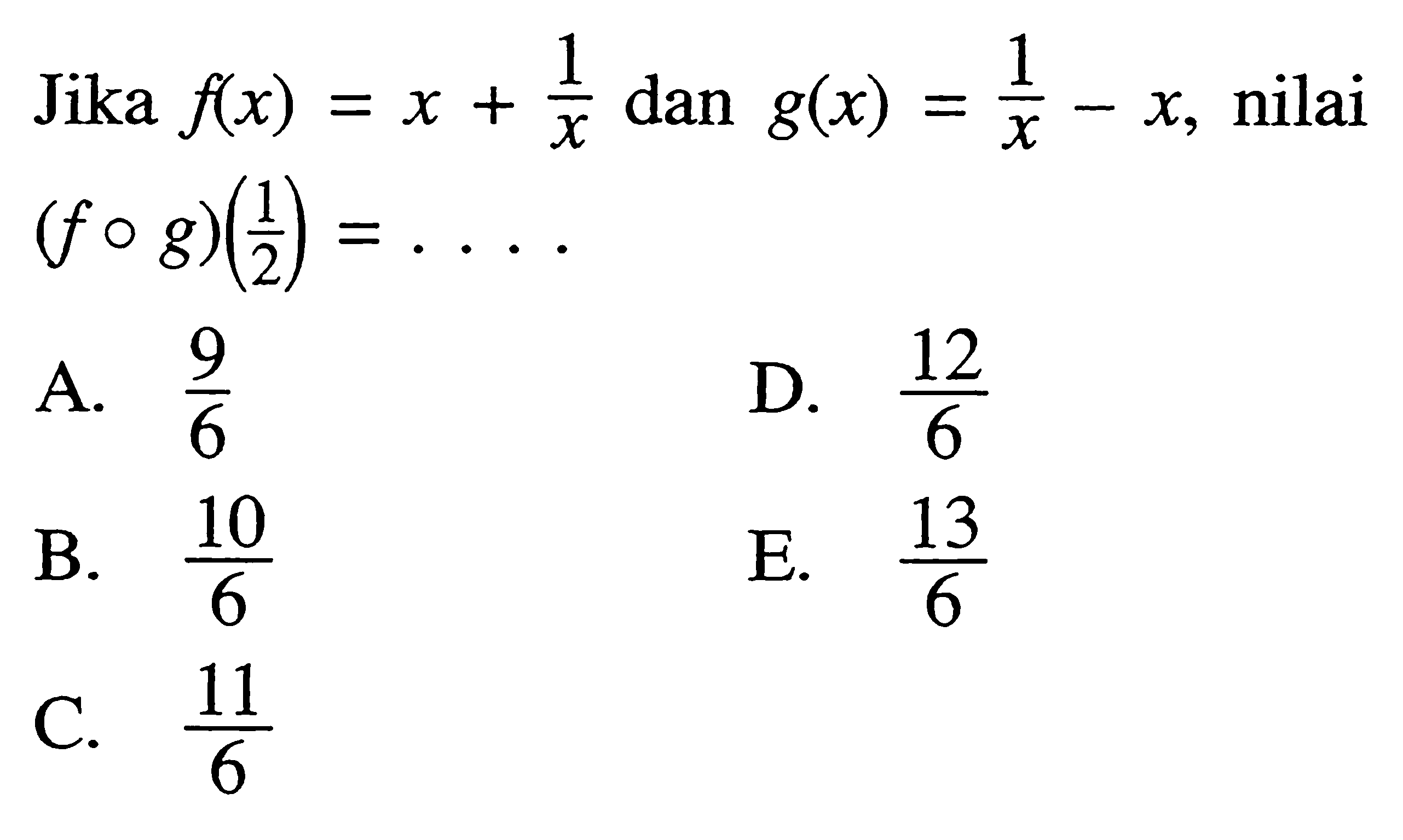 Jika $f(x) = x + \frac{1}{x}$ dan $g(x) = \frac{1}{x} - x$, nilai $(f \circ g)\left(\frac{1}{2}\right) = \ldots.$

A. $\frac{9}{6}$

B. $\frac{10}{6}$

C. $\frac{11}{6}$

D. $\frac{12}{6}$

E. $\frac{13}{6}$